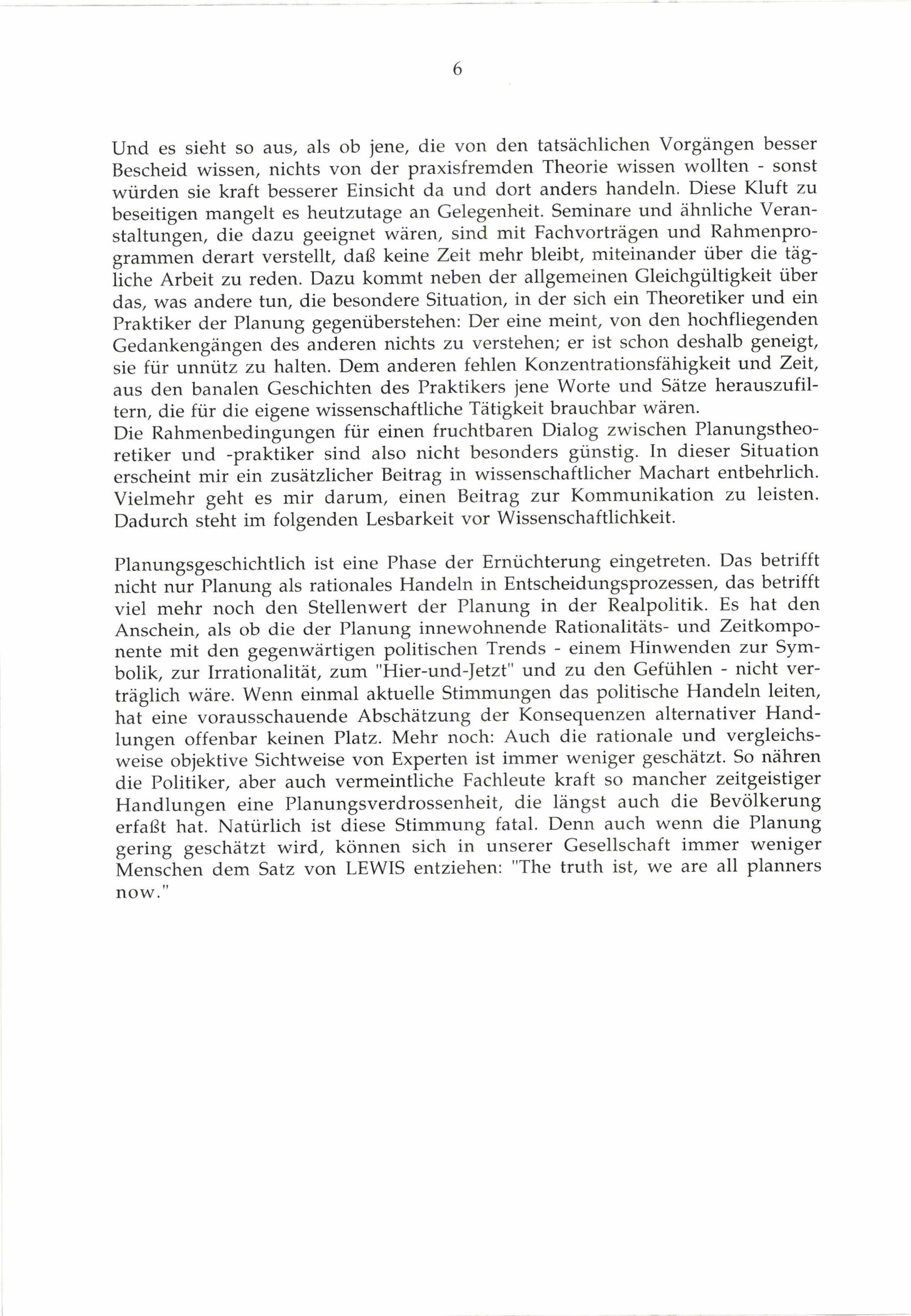 6

Und es sieht so aus, als ob jene, die von den tatsächlichen Vorgängen besser Bescheid wissen, nichts von der praxisfremden Theorie wissen wollten - sonst würden sie kraft besserer Einsicht da und dort anders handeln. Diese Kluft zu beseitigen mangelt es heutzutage an Gelegenheit. Seminare und ähnliche Veranstaltungen, die dazu geeignet wären, sind mit Fachvorträgen und Rahmenprogrammen derart verstellt, daß keine Zeit mehr bleibt, miteinander über die tägliche Arbeit zu reden. Dazu kommt neben der allgemeinen Gleichgültigkeit über das, was andere tun, die besondere Situation, in der sich ein Theoretiker und ein Praktiker der Planung gegenüberstehen: Der eine meint, von den hochfliegenden Gedankengängen des anderen nichts zu verstehen; er ist schon deshalb geneigt, sie für unnütz zu halten. Dem anderen fehlen Konzentrationsfähigkeit und Zeit, aus den banalen Geschichten des Praktikers jene Worte und Sätze herauszufiltern, die für die eigene wissenschaftliche Tätigkeit brauchbar wären.
Die Rahmenbedingungen für einen fruchtbaren Dialog zwischen Planungstheoretiker und -praktiker sind also nicht besonders günstig. In dieser Situation erscheint mir ein zusätzlicher Beitrag in wissenschaftlicher Machart entbehrlich. Vielmehr geht es mir darum, einen Beitrag zur Kommunikation zu leisten. Dadurch steht im folgenden Lesbarkeit vor Wissenschaftlichkeit.

Planungsgeschichtlich ist eine Phase der Ernüchterung eingetreten. Das betrifft nicht nur Planung als rationales Handeln in Entscheidungsprozessen, das betrifft viel mehr noch den Stellenwert der Planung in der Realpolitik. Es hat den Anschein, als ob die der Planung innewohnende Rationalitäts- und Zeitkomponente mit den gegenwärtigen politischen Trends - einem Hinwenden zur Symbolik, zur Irrationalität, zum "Hier-und-Jetzt" und zu den Gefühlen - nicht verträglich wäre. Wenn einmal aktuelle Stimmungen das politische Handeln leiten, hat eine vorausschauende Abschätzung der Konsequenzen alternativer Handlungen offenbar keinen Platz. Mehr noch: Auch die rationale und vergleichsweise objektive Sichtweise von Experten ist immer weniger geschätzt. So nähren die Politiker, aber auch vermeintliche Fachleute kraft so mancher zeitgeistiger Handlungen eine Planungsverdrossenheit, die längst auch die Bevölkerung erfaßt hat. Natürlich ist diese Stimmung fatal. Denn auch wenn die Planung gering geschätzt wird, können sich in unserer Gesellschaft immer weniger Menschen dem Satz von LEWIS entziehen: "The truth ist, we are all planners now."